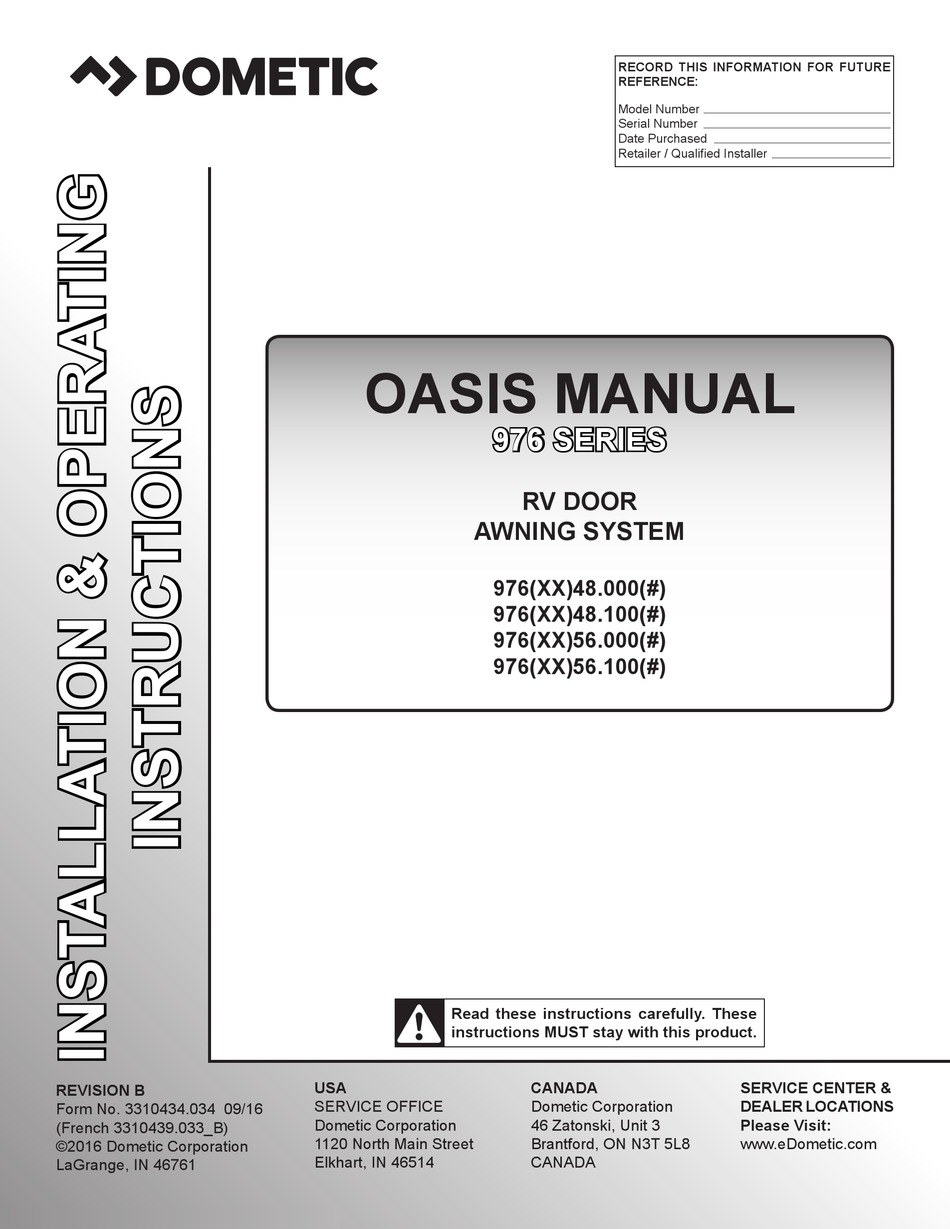 DOMETIC

RECORD THIS INFORMATION FOR FUTURE REFERENCE:

Model Number ____
Serial Number ____
Date Purchased ____
Retailer / Qualified Installer ____

INSTALLATION & OPERATING INSTRUCTIONS

OASIS MANUAL
976 SERIES

RV DOOR
AWNING SYSTEM

976(XX)48.000(#)
976(XX)48.100(#)
976(XX)56.000(#)
976(XX)56.100(#)

Read these instructions carefully. These instructions MUST stay with this product.

REVISION B
Form No. 3310434.034 09/16
(French 3310439.033_B)
©2016 Dometic Corporation
LaGrange, IN 46761

USA
SERVICE OFFICE
Dometic Corporation
1120 North Main Street
Elkhart, IN 46514

CANADA
Dometic Corporation
46 Zatonski, Unit 3
Brantford, ON N3T 5L8
CANADA

SERVICE CENTER &
DEALER LOCATIONS
Please Visit:
www.eDometic.com